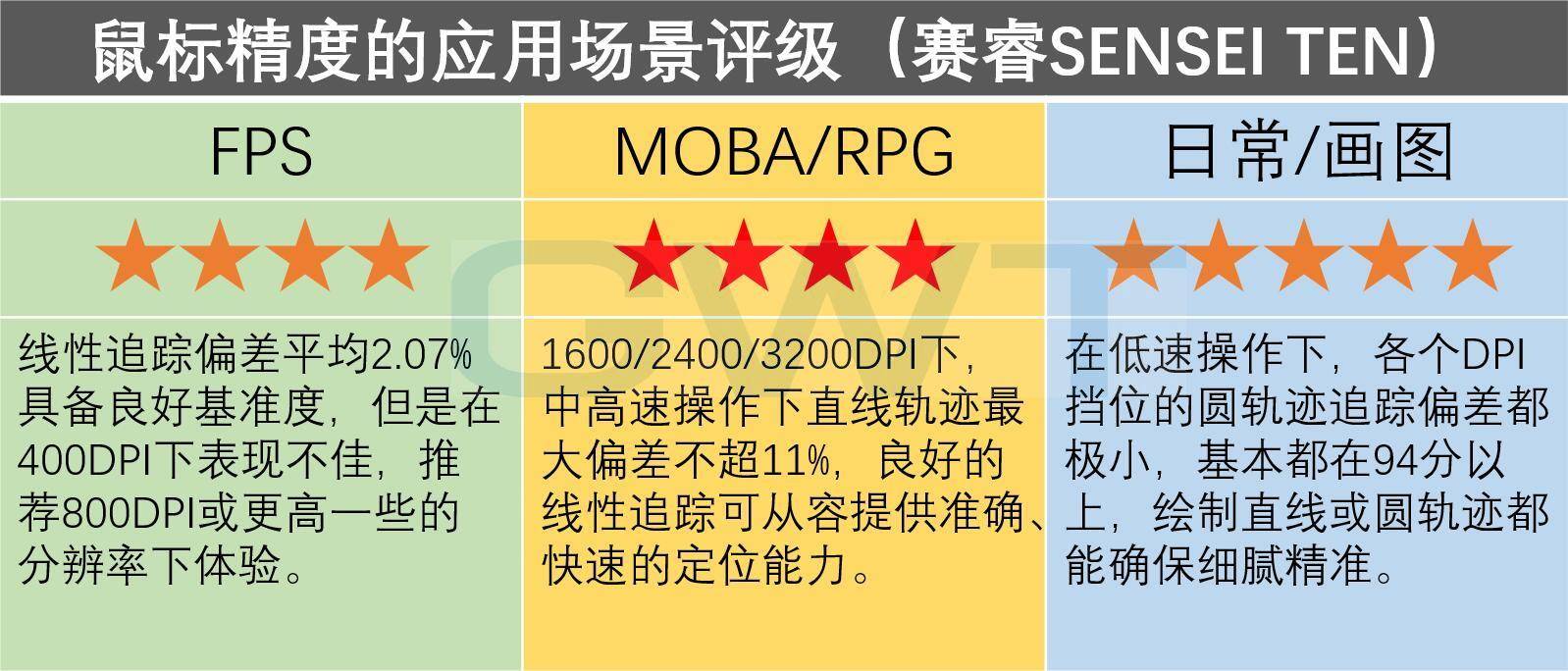 鼠标精度的应用场景评级（赛睿SENSEI TEN）

| FPS | MOBA/RPG | 日常/画图 |
|---|---|---|
| ★★★★ | ★★★★ | ★★★★★ |
| 线性追踪偏差平均2.07%具备良好基准度，但是在400DPI下表现不佳，推荐800DPI或更高一些的分辨率下体验。 | 1600/2400/3200DPI下，中高速操作下直线轨迹最大偏差不超11%，良好的线性追踪可从容提供准确、快速的定位能力。 | 在低速操作下，各个DPI挡位的圆轨迹追踪偏差都极小，基本都在94分以上，绘制直线或圆轨迹都能确保细腻精准。 |

GWT